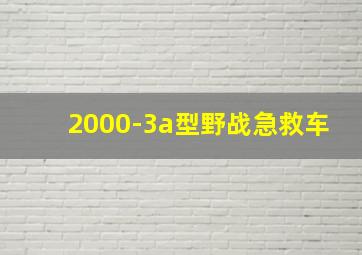 2000-3a型野战急救车